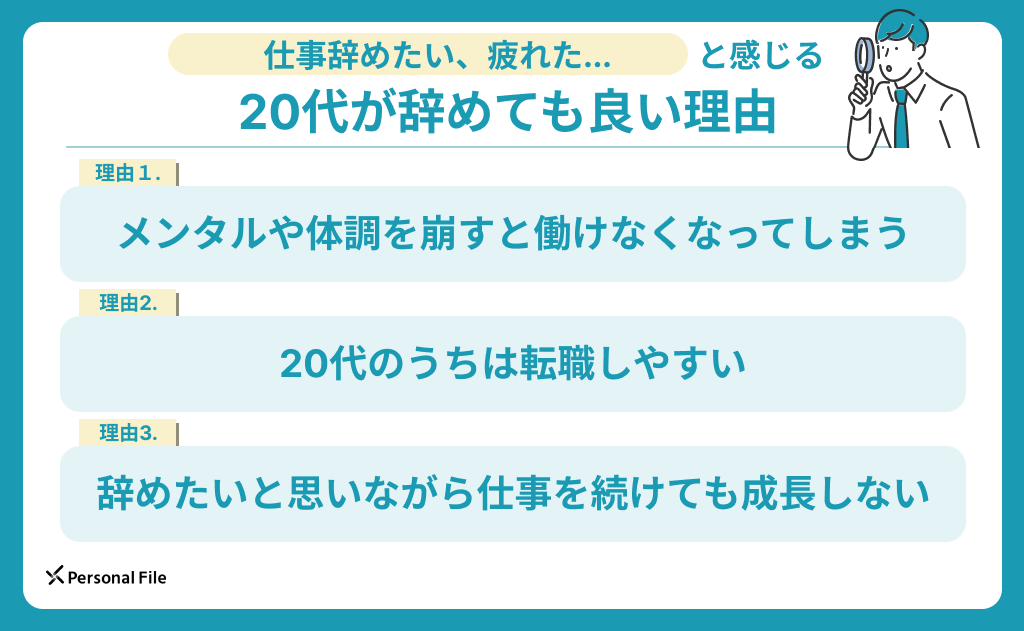 仕事辞めたい、疲れた… と感じる
20代が辞めても良い理由

理由１.
メンタルや体調を崩すと働けなくなってしまう

理由2.
20代のうちは転職しやすい

理由3.
辞めたいと思いながら仕事を続けても成長しない

Personal File